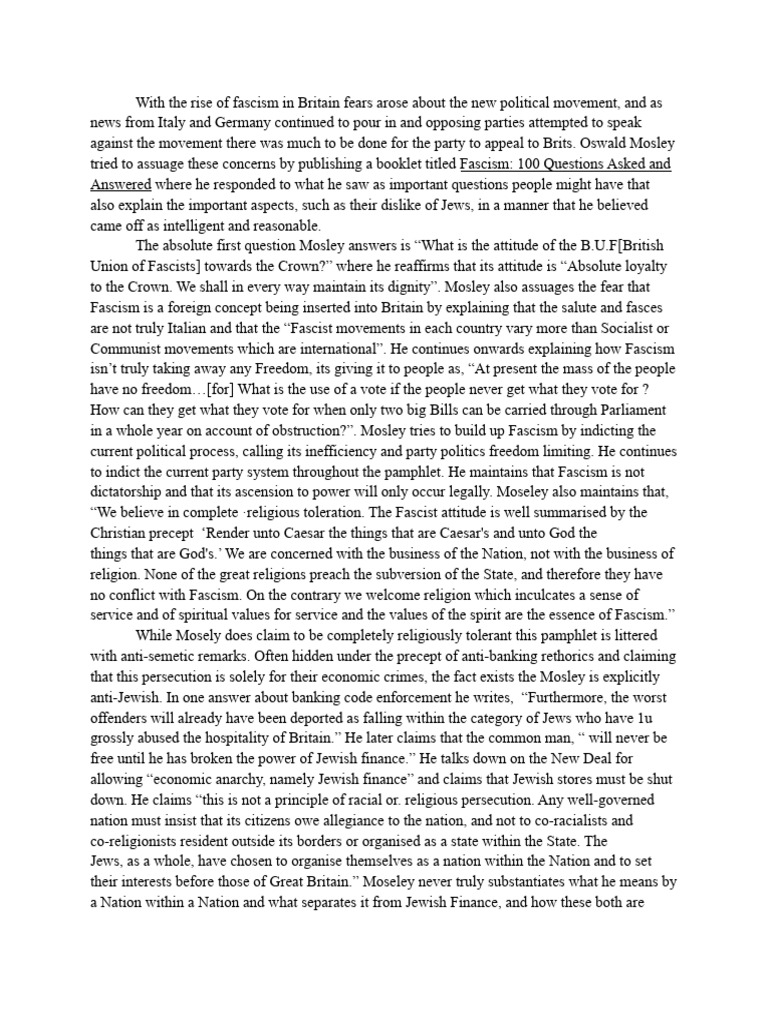 With the rise of fascism in Britain fears arose about the new political movement, and as news from Italy and Germany continued to pour in and opposing parties attempted to speak against the movement there was much to be done for the party to appeal to Brits. Oswald Mosley tried to assuage these concerns by publishing a booklet titled Fascism: 100 Questions Asked and Answered where he responded to what he saw as important questions people might have that also explain the important aspects, such as their dislike of Jews, in a manner that he believed came off as intelligent and reasonable.

The absolute first question Mosley answers is “What is the attitude of the B.U.F[British Union of Fascists] towards the Crown?” where he reaffirms that its attitude is “Absolute loyalty to the Crown. We shall in every way maintain its dignity”. Mosley also assuages the fear that Fascism is a foreign concept being inserted into Britain by explaining that the salute and fasces are not truly Italian and that the “Fascist movements in each country vary more than Socialist or Communist movements which are international”. He continues onwards explaining how Fascism isn’t truly taking away any Freedom, its giving it to people as, “At present the mass of the people have no freedom…[for] What is the use of a vote if the people never get what they vote for ? How can they get what they vote for when only two big Bills can be carried through Parliament in a whole year on account of obstruction?”. Mosley tries to build up Fascism by indicting the current political process, calling its inefficiency and party politics freedom limiting. He continues to indict the current party system throughout the pamphlet. He maintains that Fascism is not dictatorship and that its ascension to power will only occur legally. Moseley also maintains that, “We believe in complete ·religious toleration. The Fascist attitude is well summarised by the Christian precept ‘Render unto Caesar the things that are Caesar's and unto God the things that are God's.’ We are concerned with the business of the Nation, not with the business of religion. None of the great religions preach the subversion of the State, and therefore they have no conflict with Fascism. On the contrary we welcome religion which inculcates a sense of service and of spiritual values for service and the values of the spirit are the essence of Fascism.”

While Mosely does claim to be completely religiously tolerant this pamphlet is littered with anti-semetic remarks. Often hidden under the precept of anti-banking rethorics and claiming that this persecution is solely for their economic crimes, the fact exists the Mosley is explicitly anti-Jewish. In one answer about banking code enforcement he writes, “Furthermore, the worst offenders will already have been deported as falling within the category of Jews who have 1u grossly abused the hospitality of Britain.” He later claims that the common man, “ will never be free until he has broken the power of Jewish finance.” He talks down on the New Deal for allowing “economic anarchy, namely Jewish finance” and claims that Jewish stores must be shut down. He claims “this is not a principle of racial or. religious persecution. Any well-governed nation must insist that its citizens owe allegiance to the nation, and not to co-racialists and co-religionists resident outside its borders or organised as a state within the State. The Jews, as a whole, have chosen to organise themselves as a nation within the Nation and to set their interests before those of Great Britain.” Moseley never truly substantiates what he means by a Nation within a Nation and what separates it from Jewish Finance, and how these both are